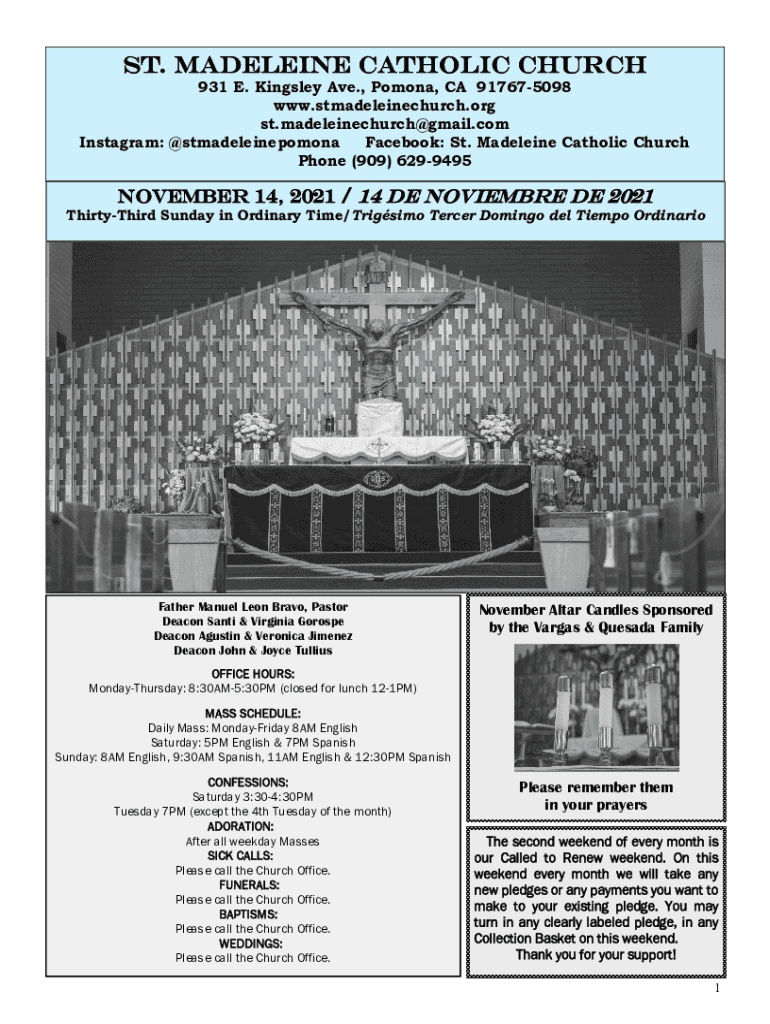 ST. MADELEINE CATHOLIC CHURCH
931 E. Kingsley Ave., Pomona, CA 91767-5098
www.stmadeleinechurch.org
st.madeleinechurch@gmail.com
Instagram: @stmadeleinepomona Facebook: St. Madeleine Catholic Church
Phone (909) 629-9495

NOVEMBER 14, 2021 / 14 DE NOVIEMBRE DE 2021
Thirty-Third Sunday in Ordinary Time/Trigésimo Tercer Domingo del Tiempo Ordinario

Father Manuel Leon Bravo, Pastor
Deacon Santi & Virginia Gorospe
Deacon Agustin & Veronica Jimenez
Deacon John & Joyce Tullius

OFFICE HOURS:
Monday-Thursday: 8:30AM-5:30PM (closed for lunch 12-1PM)

MASS SCHEDULE:
Daily Mass: Monday-Friday 8AM English
Saturday: 5PM English & 7PM Spanish
Sunday: 8AM English, 9:30AM Spanish, 11AM English & 12:30PM Spanish

CONFESSIONS:
Saturday 3:30-4:30PM
Tuesday 7PM (except the 4th Tuesday of the month)
ADORATION:
After all weekday Masses
SICK CALLS:
Please call the Church Office.
FUNERALS:
Please call the Church Office.
BAPTISMS:
Please call the Church Office.
WEDDINGS:
Please call the Church Office.

November Altar Candles Sponsored by the Vargas & Quesada Family

Please remember them in your prayers

The second weekend of every month is our Called to Renew weekend. On this weekend every month we will take any new pledges or any payments you want to make to your existing pledge. You may turn in any clearly labeled pledge, in any Collection Basket on this weekend.
Thank you for your support!

1